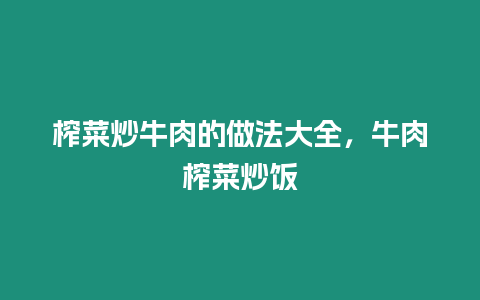 榨菜炒牛肉的做法大全，牛肉榨菜炒饭